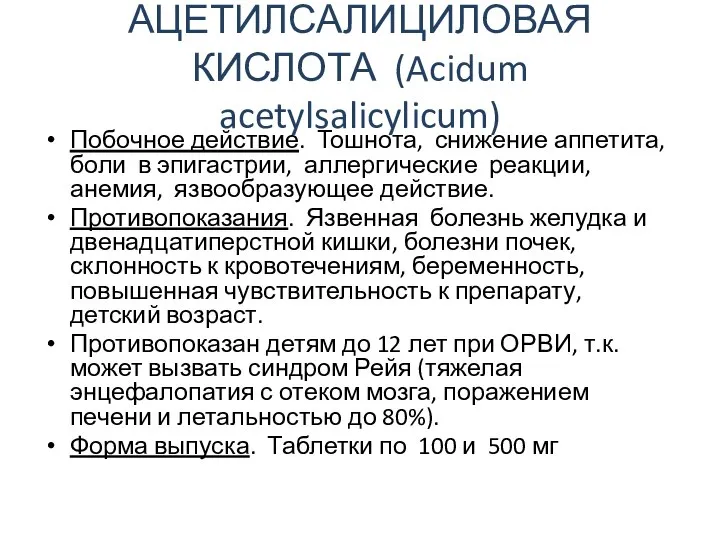 АЦЕТИЛСАЛИЦИЛОВАЯ КИСЛОТА (Acidum acetylsalicylicum)

• Побочное действие. Тошнота, снижение аппетита, боли в эпигастрии, аллергические реакции, анемия, язвообразующее действие.
• Противопоказания. Язвенная болезнь желудка и двенадцатиперстной кишки, болезни почек, склонность к кровотечениям, беременность, повышенная чувствительность к препарату, детский возраст.
• Противопоказан детям до 12 лет при ОРВИ, т.к. может вызвать синдром Рейя (тяжелая энцефалопатия с отеком мозга, поражением печени и летальностью до 80%).
• Форма выпуска. Таблетки по 100 и 500 мг